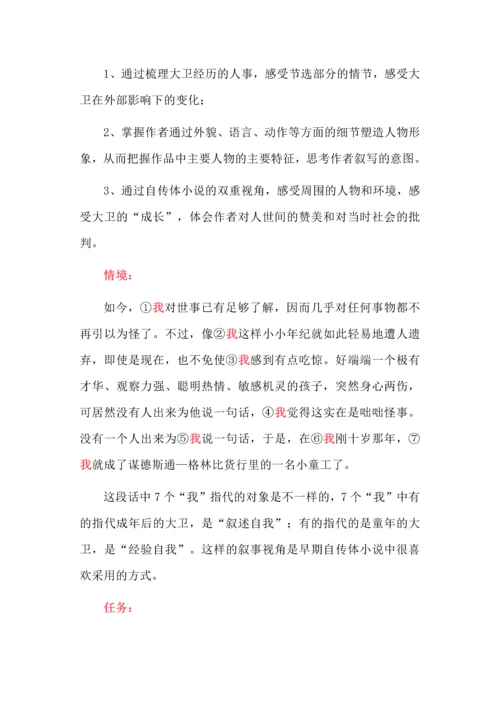 1、通过梳理大卫经历的人事，感受节选部分的情节，感受大卫在外部影响下的变化；

2、掌握作者通过外貌、语言、动作等方面的细节塑造人物形象，从而把握作品中主要人物的主要特征，思考作者叙写的意图。

3、通过自传体小说的双重视角，感受周围的人物和环境，感受大卫的“成长”，体会作者对人世间的赞美和对当时社会的批判。

情境：

如今，①我对世事已有足够了解，因而几乎对任何事物都不再引以为怪了。不过，像②我这样小小年纪就如此轻易地遭人遗弃，即使是现在，也不免使③我感到有点吃惊。好端端一个极有才华、观察力强、聪明热情、敏感机灵的孩子，突然身心两伤，可居然没有人出来为他说一句话，④我觉得这实在是咄咄怪事。没有一个人出来为⑤我说一句话，于是，在⑥我刚十岁那年，⑦我就成了谋德斯通—格林比货行里的一名小童工了。

这段话中7个“我”指代的对象是不一样的，7个“我”中有的指代成年后的大卫，是“叙述自我”；有的指代的是童年的大卫，是“经验自我”。这样的叙事视角是早期自传体小说中很喜欢采用的方式。

任务：